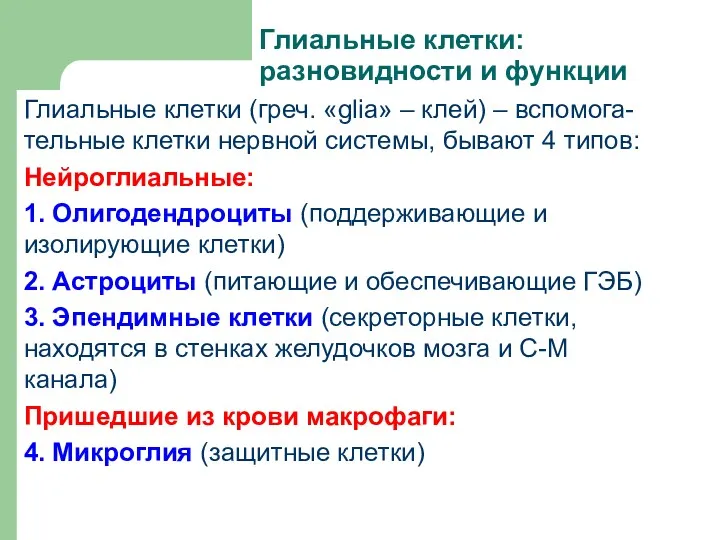 Глиальные клетки: разновидности и функции

Глиальные клетки (греч. «glia» – клей) – вспомогательные клетки нервной системы, бывают 4 типов:

Нейроглиальные:

1. Олигодендроциты (поддерживающие и изолирующие клетки)

2. Астроциты (питающие и обеспечивающие ГЭБ)

3. Эпендимные клетки (секреторные клетки, находятся в стенках желудочков мозга и С-М канала)

Пришедшие из крови макрофаги:

4. Микроглия (защитные клетки)